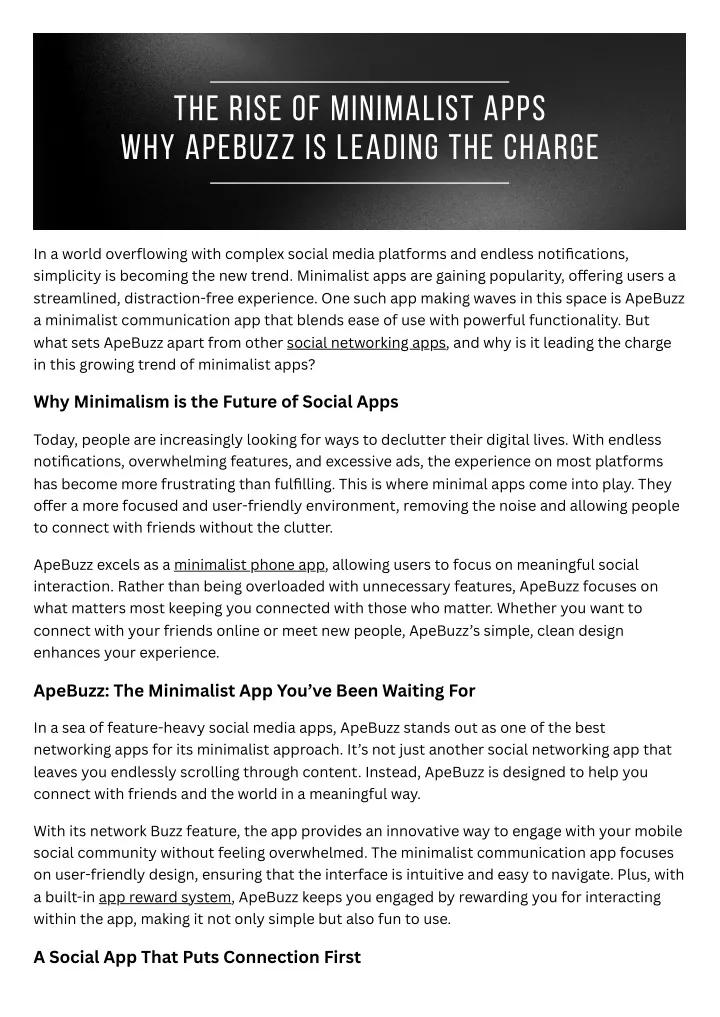 THE RISE OF MINIMALIST APPS
WHY APEBUZZ IS LEADING THE CHARGE

In a world overflowing with complex social media platforms and endless notifications, simplicity is becoming the new trend. Minimalist apps are gaining popularity, offering users a streamlined, distraction-free experience. One such app making waves in this space is ApeBuzz a minimalist communication app that blends ease of use with powerful functionality. But what sets ApeBuzz apart from other social networking apps, and why is it leading the charge in this growing trend of minimalist apps?

Why Minimalism is the Future of Social Apps

Today, people are increasingly looking for ways to declutter their digital lives. With endless notifications, overwhelming features, and excessive ads, the experience on most platforms has become more frustrating than fulfilling. This is where minimal apps come into play. They offer a more focused and user-friendly environment, removing the noise and allowing people to connect with friends without the clutter.

ApeBuzz excels as a minimalist phone app, allowing users to focus on meaningful social interaction. Rather than being overloaded with unnecessary features, ApeBuzz focuses on what matters most keeping you connected with those who matter. Whether you want to connect with your friends online or meet new people, ApeBuzz's simple, clean design enhances your experience.

ApeBuzz: The Minimalist App You've Been Waiting For

In a sea of feature-heavy social media apps, ApeBuzz stands out as one of the best networking apps for its minimalist approach. It's not just another social networking app that leaves you endlessly scrolling through content. Instead, ApeBuzz is designed to help you connect with friends and the world in a meaningful way.

With its network Buzz feature, the app provides an innovative way to engage with your mobile social community without feeling overwhelmed. The minimalist communication app focuses on user-friendly design, ensuring that the interface is intuitive and easy to navigate. Plus, with a built-in app reward system, ApeBuzz keeps you engaged by rewarding you for interacting within the app, making it not only simple but also fun to use.

A Social App That Puts Connection First